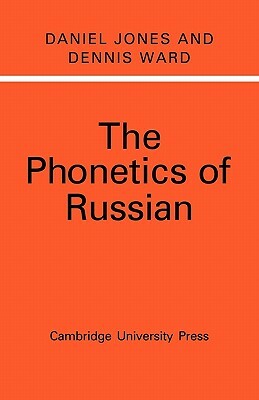 DANIEL JONES AND
DENNIS WARD

The Phonetics of Russian

Cambridge University Press